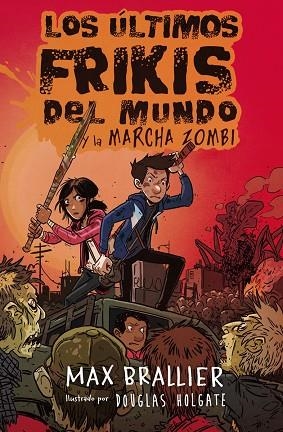 LOS ÚLTIMOS FRIKIS DEL MUNDO

Y la MARCHA ZOMBI

MAX BRALLIER

Ilustrado por DOUGLAS HOLGATE